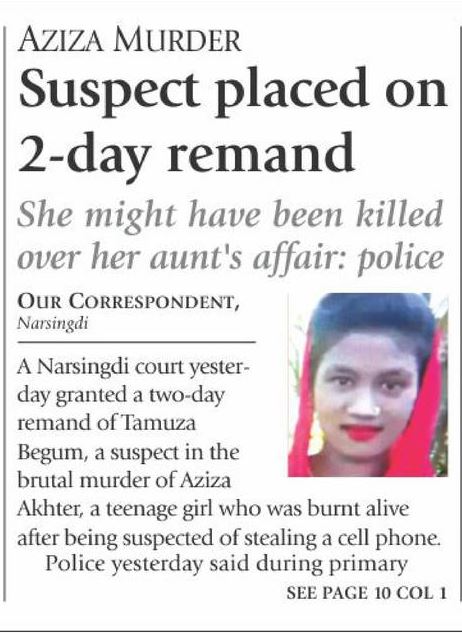 AZIZA MURDER

Suspect placed on 2-day remand

She might have been killed over her aunt's affair: police

OUR CORRESPONDENT, Narsingdi

A Narsingdi court yesterday granted a two-day remand of Tamuza Begum, a suspect in the brutal murder of Aziza Akhter, a teenage girl who was burnt alive after being suspected of stealing a cell phone.

Police yesterday said during primary

SEE PAGE 10 COL 1